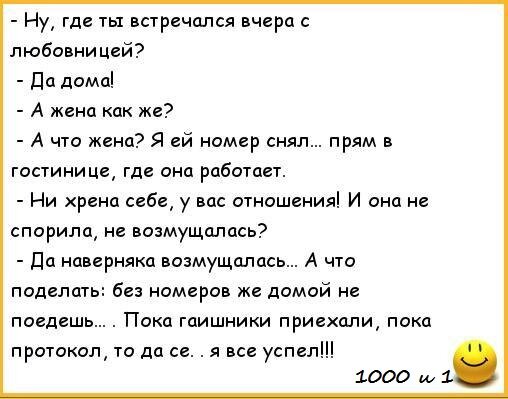 - Ну, где ты встречался вчера с любовницей?
- Да дома!
- А жена как же?
- А что жена? Я ей номер снял... прям в гостинице, где она работает.
- Ни хрена себе, у вас отношения! И она не спорила, не возмущалась?
- Да наверняка возмущалась... А что поделать: без номеров же домой не поедешь... . Пока гаишники приехали, пока протокол, то да се. . я все успел!!!

1000 и 1